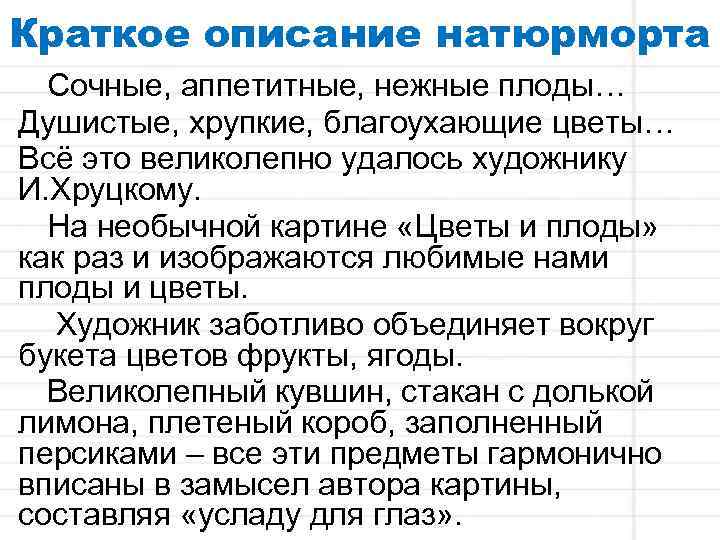 Краткое описание натюрморта

Сочные, аппетитные, нежные плоды… Душистые, хрупкие, благоухающие цветы… Всё это великолепно удалось художнику И.Хруцкому.

На необычной картине «Цветы и плоды» как раз и изображаются любимые нами плоды и цветы.

Художник заботливо объединяет вокруг букета цветов фрукты, ягоды.

Великолепный кувшин, стакан с долькой лимона, плетеный короб, заполненный персиками – все эти предметы гармонично вписаны в замысел автора картины, составляя «усладу для глаз».